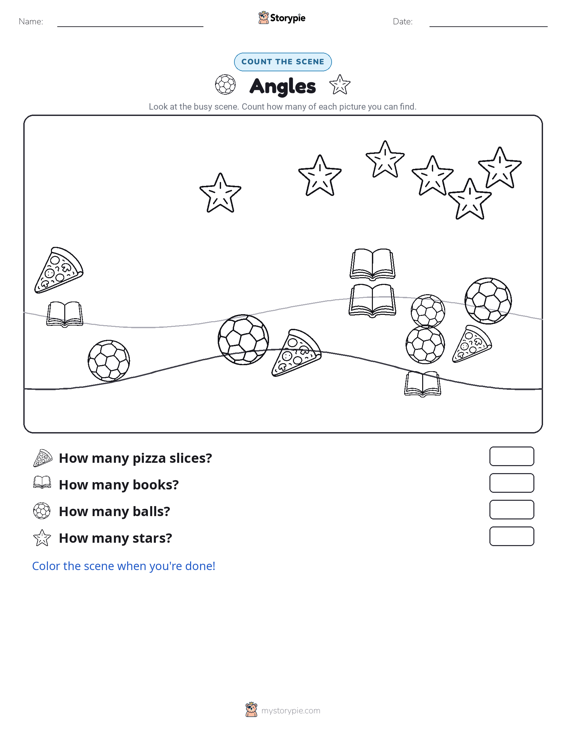 Name: ____ Storypie Date: ____

COUNT THE SCENE

Angles

Look at the busy scene. Count how many of each picture you can find.

How many pizza slices?

How many books?

How many balls?

How many stars?

Color the scene when you're done!

mystorypie.com